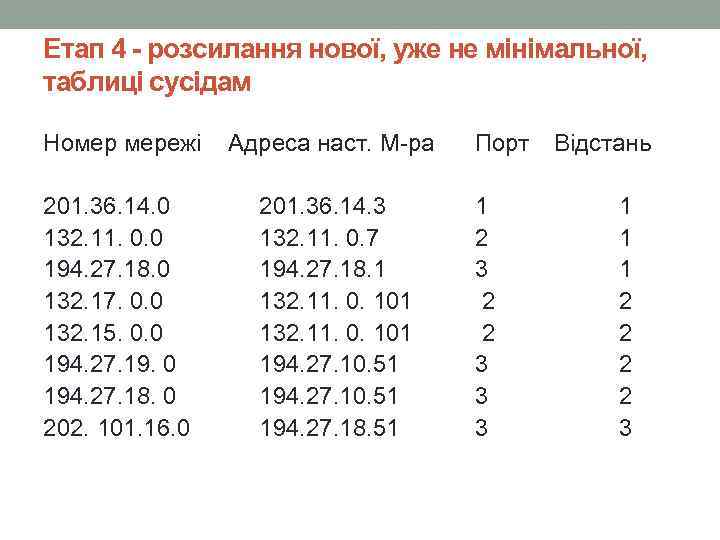 Етап 4 - розсилання нової, уже не мінімальної, таблиці сусідам

| Номер мережі | Адреса наст. М-ра | Порт | Відстань |
|---|---|---|---|
| 201.36.14.0 | 201.36.14.3 | 1 | 1 |
| 132.11. 0.0 | 132.11. 0.7 | 2 | 1 |
| 194.27.18.0 | 194.27.18.1 | 3 | 1 |
| 132.17. 0.0 | 132.11. 0. 101 | 2 | 2 |
| 132.15. 0.0 | 132.11. 0. 101 | 2 | 2 |
| 194.27.19. 0 | 194.27.10.51 | 3 | 2 |
| 194.27.18. 0 | 194.27.10.51 | 3 | 2 |
| 202. 101.16.0 | 194.27.18.51 | 3 | 3 |